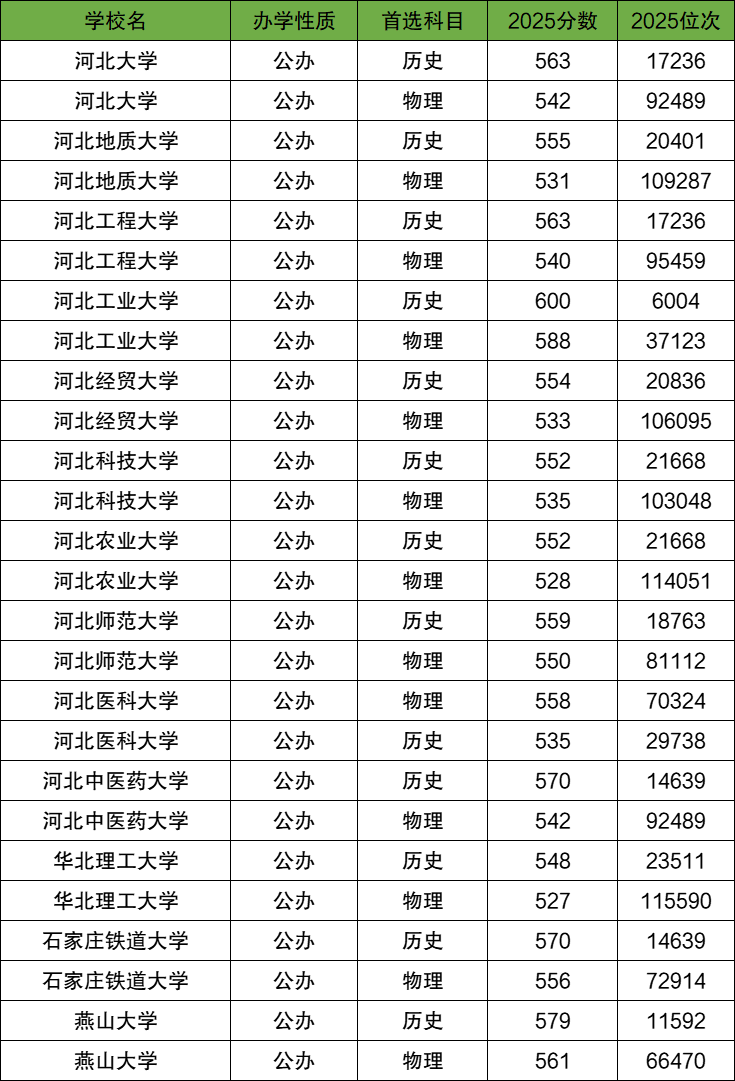 | 学校名 | 办学性质 | 首选科目 | 2025分数 | 2025位次 |
|---|---|---|---|---|
| 河北大学 | 公办 | 历史 | 563 | 17236 |
| 河北大学 | 公办 | 物理 | 542 | 92489 |
| 河北地质大学 | 公办 | 历史 | 555 | 20401 |
| 河北地质大学 | 公办 | 物理 | 531 | 109287 |
| 河北工程大学 | 公办 | 历史 | 563 | 17236 |
| 河北工程大学 | 公办 | 物理 | 540 | 95459 |
| 河北工业大学 | 公办 | 历史 | 600 | 6004 |
| 河北工业大学 | 公办 | 物理 | 588 | 37123 |
| 河北经贸大学 | 公办 | 历史 | 554 | 20836 |
| 河北经贸大学 | 公办 | 物理 | 533 | 106095 |
| 河北科技大学 | 公办 | 历史 | 552 | 21668 |
| 河北科技大学 | 公办 | 物理 | 535 | 103048 |
| 河北农业大学 | 公办 | 历史 | 552 | 21668 |
| 河北农业大学 | 公办 | 物理 | 528 | 114051 |
| 河北师范大学 | 公办 | 历史 | 559 | 18763 |
| 河北师范大学 | 公办 | 物理 | 550 | 81112 |
| 河北医科大学 | 公办 | 物理 | 558 | 70324 |
| 河北医科大学 | 公办 | 历史 | 535 | 29738 |
| 河北中医药大学 | 公办 | 历史 | 570 | 14639 |
| 河北中医药大学 | 公办 | 物理 | 542 | 92489 |
| 华北理工大学 | 公办 | 历史 | 548 | 23511 |
| 华北理工大学 | 公办 | 物理 | 527 | 115590 |
| 石家庄铁道大学 | 公办 | 历史 | 570 | 14639 |
| 石家庄铁道大学 | 公办 | 物理 | 556 | 72914 |
| 燕山大学 | 公办 | 历史 | 579 | 11592 |
| 燕山大学 | 公办 | 物理 | 561 | 66470 |